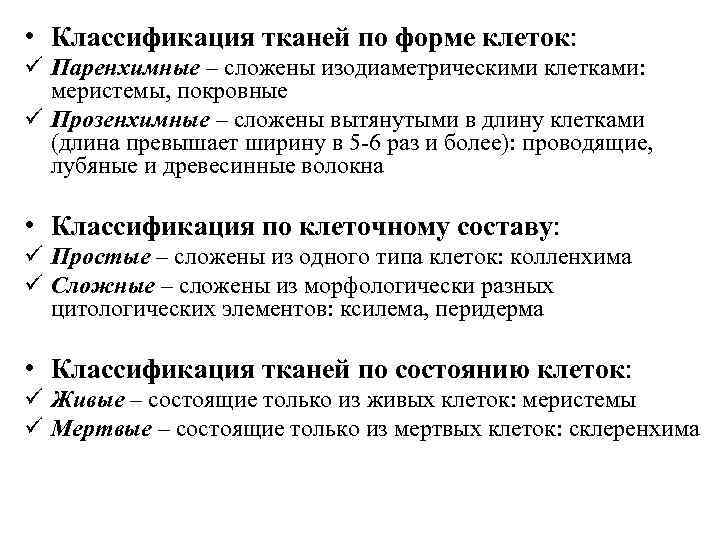 • Классификация тканей по форме клеток:
✓ Паренхимные – сложены изодиаметрическими клетками: меристемы, покровные
✓ Прозенхимные – сложены вытянутыми в длину клетками (длина превышает ширину в 5-6 раз и более): проводящие, лубяные и древесинные волокна

• Классификация по клеточному составу:
✓ Простые – сложены из одного типа клеток: колленхима
✓ Сложные – сложены из морфологически разных цитологических элементов: ксилема, перидерма

• Классификация тканей по состоянию клеток:
✓ Живые – состоящие только из живых клеток: меристемы
✓ Мертвые – состоящие только из мертвых клеток: склеренхима